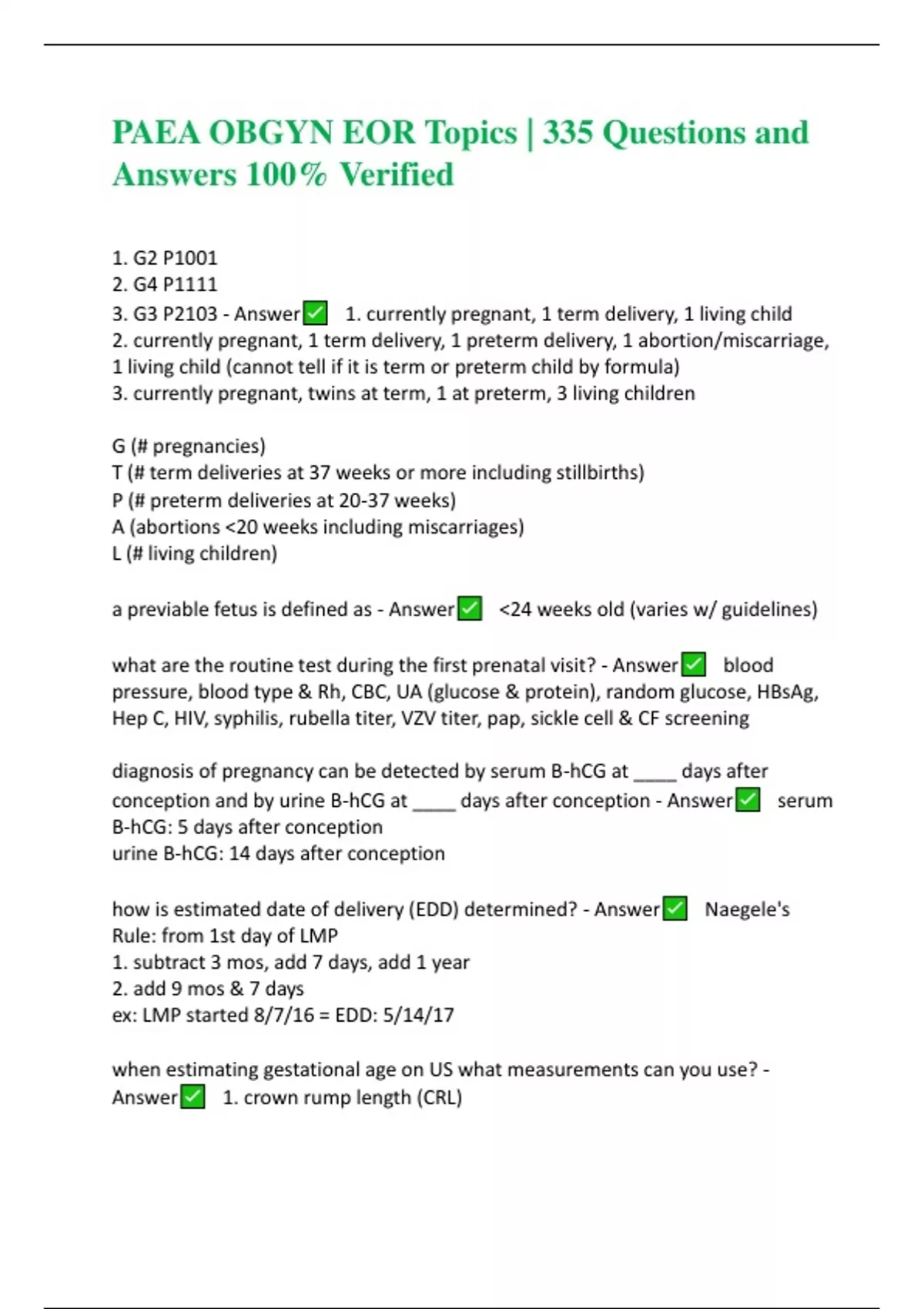 PAEA OBGYN EOR Topics | 335 Questions and Answers 100% Verified

1. G2 P1001
2. G4 P1111
3. G3 P2103 - Answer ✅ 1. currently pregnant, 1 term delivery, 1 living child
2. currently pregnant, 1 term delivery, 1 preterm delivery, 1 abortion/miscarriage, 1 living child (cannot tell if it is term or preterm child by formula)
3. currently pregnant, twins at term, 1 at preterm, 3 living children

G (# pregnancies)
T (# term deliveries at 37 weeks or more including stillbirths)
P (# preterm deliveries at 20-37 weeks)
A (abortions <20 weeks including miscarriages)
L (# living children)

a previable fetus is defined as - Answer ✅ <24 weeks old (varies w/ guidelines)

what are the routine test during the first prenatal visit? - Answer ✅ blood pressure, blood type & Rh, CBC, UA (glucose & protein), random glucose, HBsAg, Hep C, HIV, syphilis, rubella titer, VZV titer, pap, sickle cell & CF screening

diagnosis of pregnancy can be detected by serum B-hCG at ____ days after conception and by urine B-hCG at ____ days after conception - Answer ✅ serum B-hCG: 5 days after conception
urine B-hCG: 14 days after conception

how is estimated date of delivery (EDD) determined? - Answer ✅ Naegele's Rule: from 1st day of LMP
1. subtract 3 mos, add 7 days, add 1 year
2. add 9 mos & 7 days
ex: LMP started 8/7/16 = EDD: 5/14/17

when estimating gestational age on US what measurements can you use? - Answer ✅ 1. crown rump length (CRL)